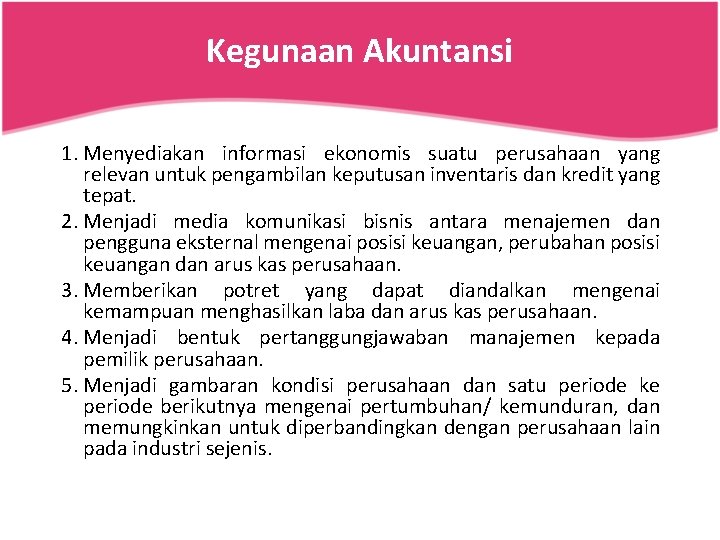 Kegunaan Akuntansi

1. Menyediakan informasi ekonomis suatu perusahaan yang relevan untuk pengambilan keputusan inventaris dan kredit yang tepat.
2. Menjadi media komunikasi bisnis antara menajemen dan pengguna eksternal mengenai posisi keuangan, perubahan posisi keuangan dan arus kas perusahaan.
3. Memberikan potret yang dapat diandalkan mengenai kemampuan menghasilkan laba dan arus kas perusahaan.
4. Menjadi bentuk pertanggungjawaban manajemen kepada pemilik perusahaan.
5. Menjadi gambaran kondisi perusahaan dan satu periode ke periode berikutnya mengenai pertumbuhan/ kemunduran, dan memungkinkan untuk diperbandingkan dengan perusahaan lain pada industri sejenis.